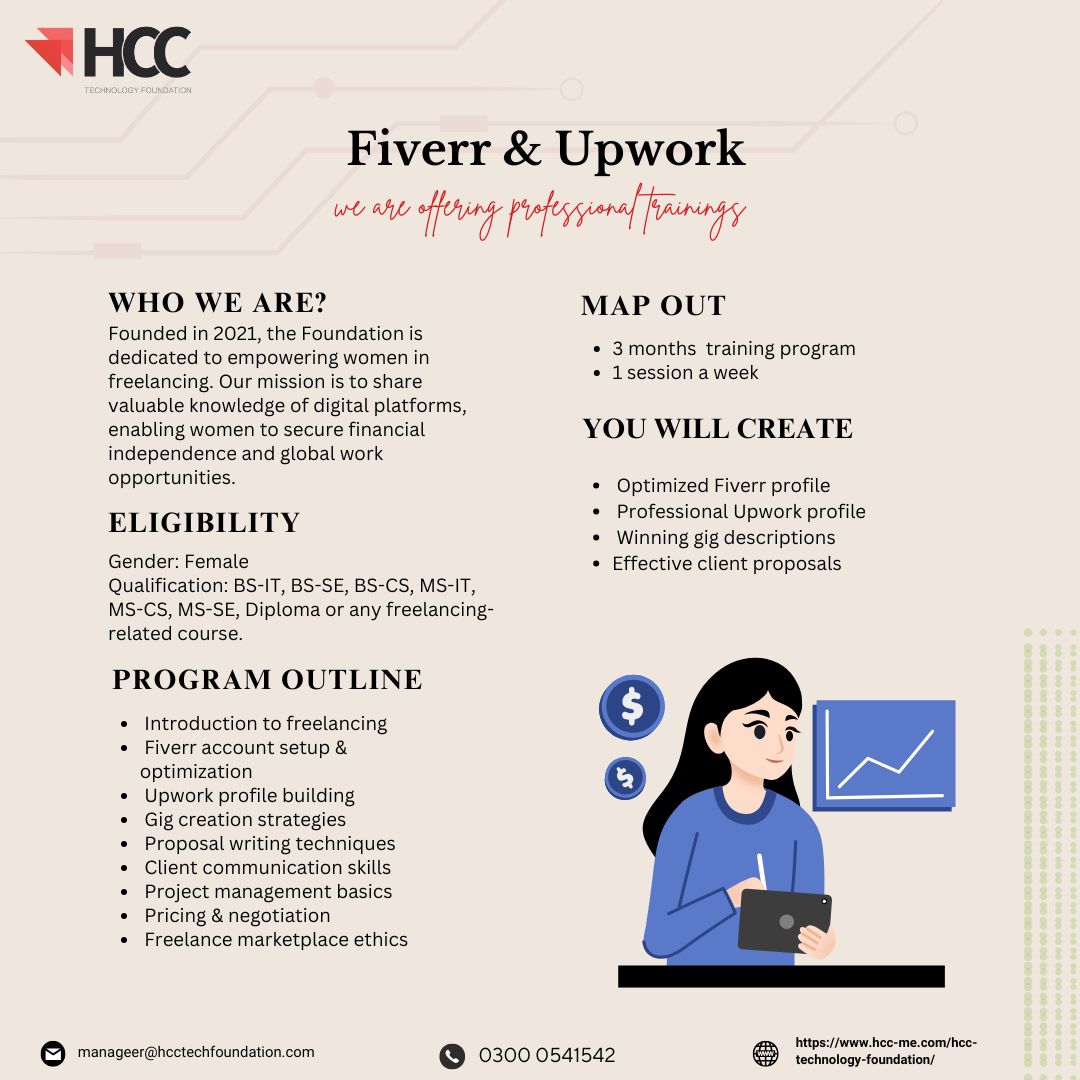 HCC
TECHNOLOGY FOUNDATION

Fiverr & Upwork

we are offering professional trainings

WHO WE ARE?

Founded in 2021, the Foundation is dedicated to empowering women in freelancing. Our mission is to share valuable knowledge of digital platforms, enabling women to secure financial independence and global work opportunities.

ELIGIBILITY

Gender: Female
Qualification: BS-IT, BS-SE, BS-CS, MS-IT, MS-CS, MS-SE, Diploma or any freelancing-related course.

PROGRAM OUTLINE

- Introduction to freelancing
- Fiverr account setup & optimization
- Upwork profile building
- Gig creation strategies
- Proposal writing techniques
- Client communication skills
- Project management basics
- Pricing & negotiation
- Freelance marketplace ethics

MAP OUT

- 3 months training program
- 1 session a week

YOU WILL CREATE

- Optimized Fiverr profile
- Professional Upwork profile
- Winning gig descriptions
- Effective client proposals

$

$

manageer@hcctechfoundation.com

0300 0541542

https://www.hcc-me.com/hcc-technology-foundation/